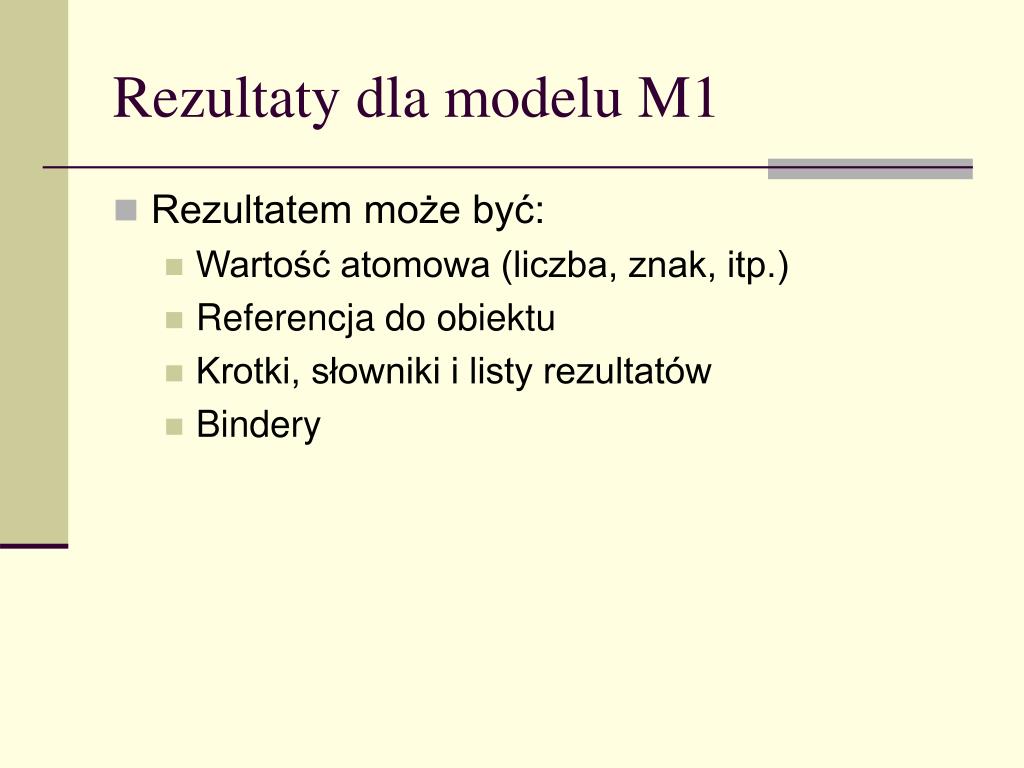 Rezultaty dla modelu M1

Rezultatem może być:

Wartość atomowa (liczba, znak, itp.)

Referencja do obiektu

Krotki, słowniki i listy rezultatów

Bindery